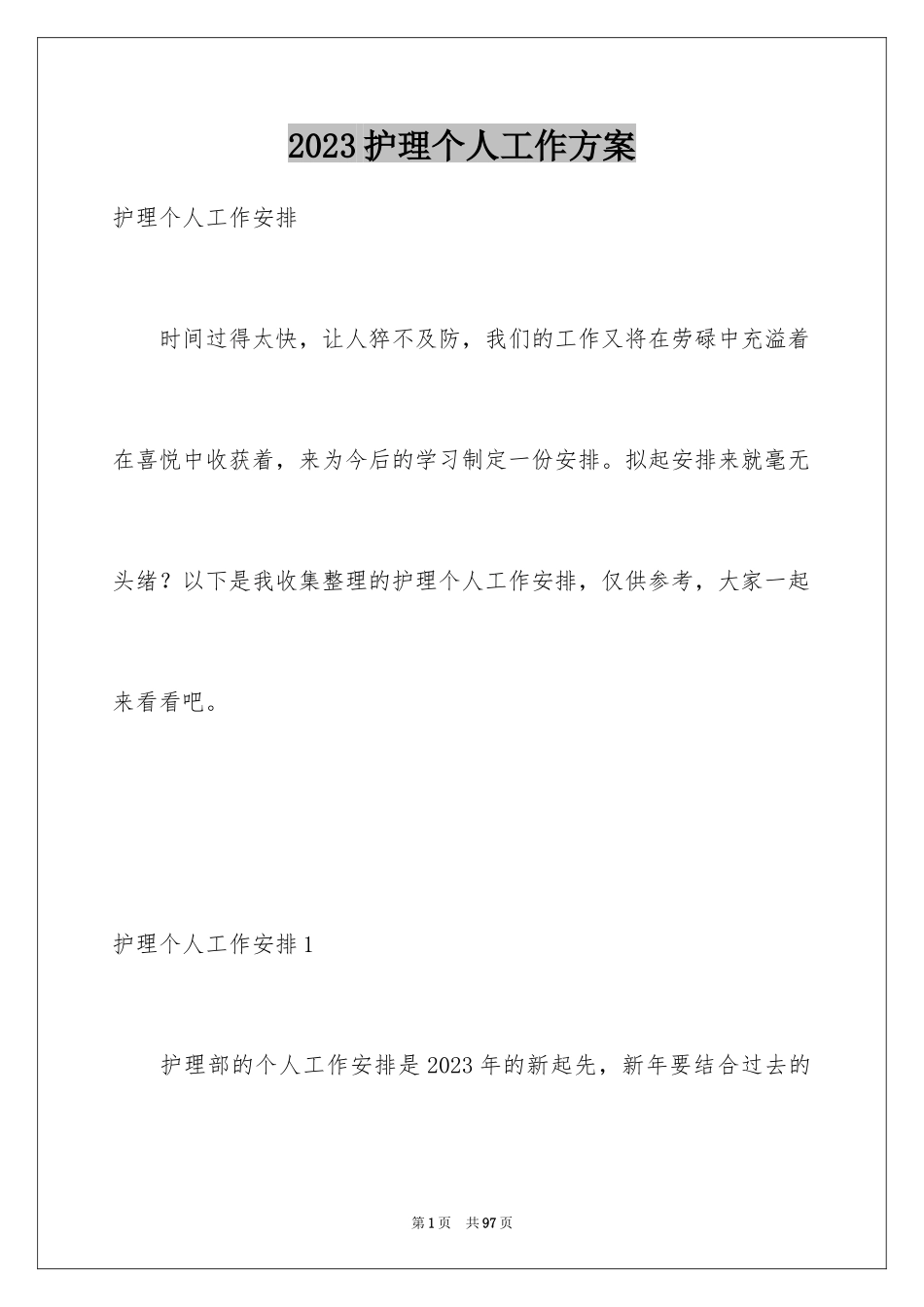 2023护理个人工作方案

护理个人工作安排

时间过得太快，让人猝不及防，我们的工作又将在劳碌中充溢着在喜悦中收获着，来为今后的学习制定一份安排。拟起安排来就毫无头绪？以下是我收集整理的护理个人工作安排，仅供参考，大家一起来看看吧。

护理个人工作安排1

护理部的个人工作安排是2023年的新起先，新年要结合过去的

第1页 共97页